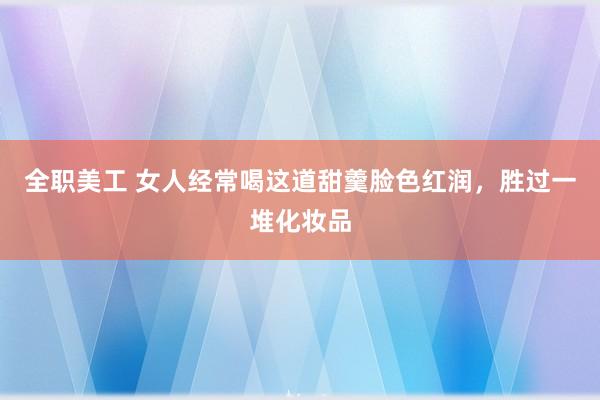 全职美工 女人经常喝这道甜羹脸色红润，胜过一堆化妆品